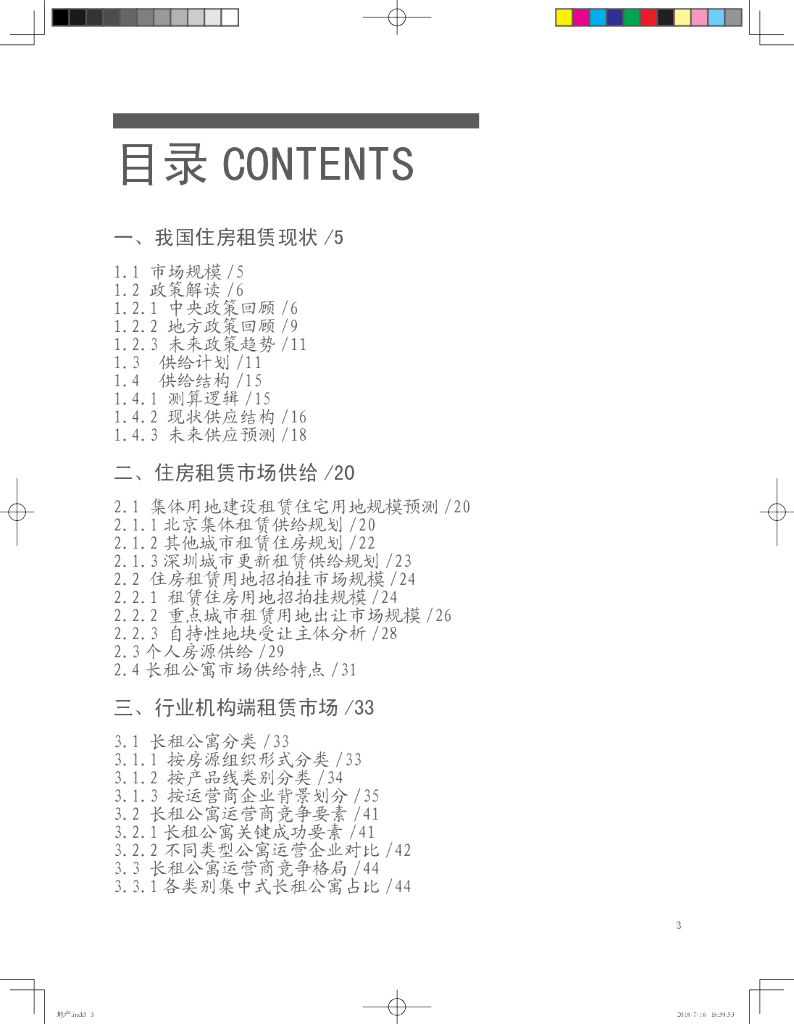 目录 CONTENTS

一、我国住房租赁现状 /5

1.1 市场规模 /5
1.2 政策解读 /6
1.2.1 中央政策回顾 /6
1.2.2 地方政策回顾 /9
1.2.3 未来政策趋势 /11
1.3 供给计划 /11
1.4 供给结构 /15
1.4.1 测算逻辑 /15
1.4.2 现状供应结构 /16
1.4.3 未来供应预测 /18

二、住房租赁市场供给 /20

2.1 集体用地建设租赁住宅用地规模预测 /20
2.1.1 北京集体租赁供给规划 /20
2.1.2 其他城市租赁住房规划 /22
2.1.3 深圳城市更新租赁供给规划 /23
2.2 住房租赁用地招拍挂市场规模 /24
2.2.1 租赁住房用地招拍挂规模 /24
2.2.2 重点城市租赁用地出让市场规模 /26
2.2.3 自持性地块受让主体分析 /28
2.3 个人房源供给 /29
2.4 长租公寓市场供给特点 /31

三、行业机构端租赁市场 /33

3.1 长租公寓分类 /33
3.1.1 按房源组织形式分类 /33
3.1.2 按产品线类别分类 /34
3.1.3 按运营商企业背景划分 /35
3.2 长租公寓运营商竞争要素 /41
3.2.1 长租公寓关键成功要素 /41
3.2.2 不同类型公寓运营企业对比 /42
3.3 长租公寓运营商竞争格局 /44
3.3.1 各类别集中式长租公寓占比 /44

3

地产.indd 3 2018-7-16 16:39:53